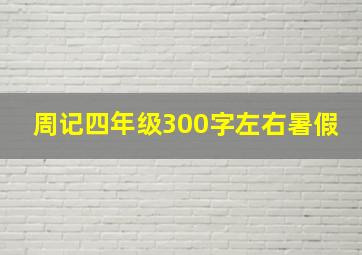 周记四年级300字左右暑假